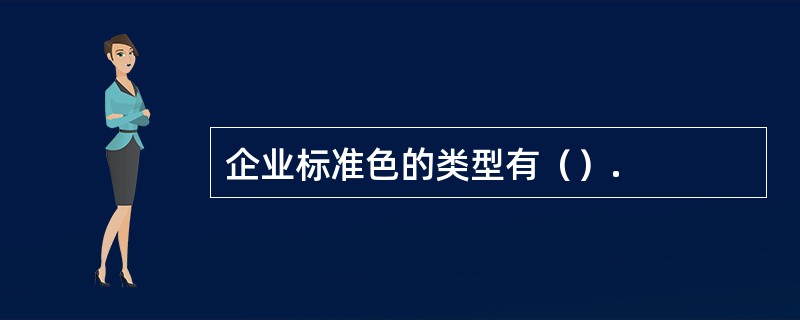 企业标准色的类型有（）.